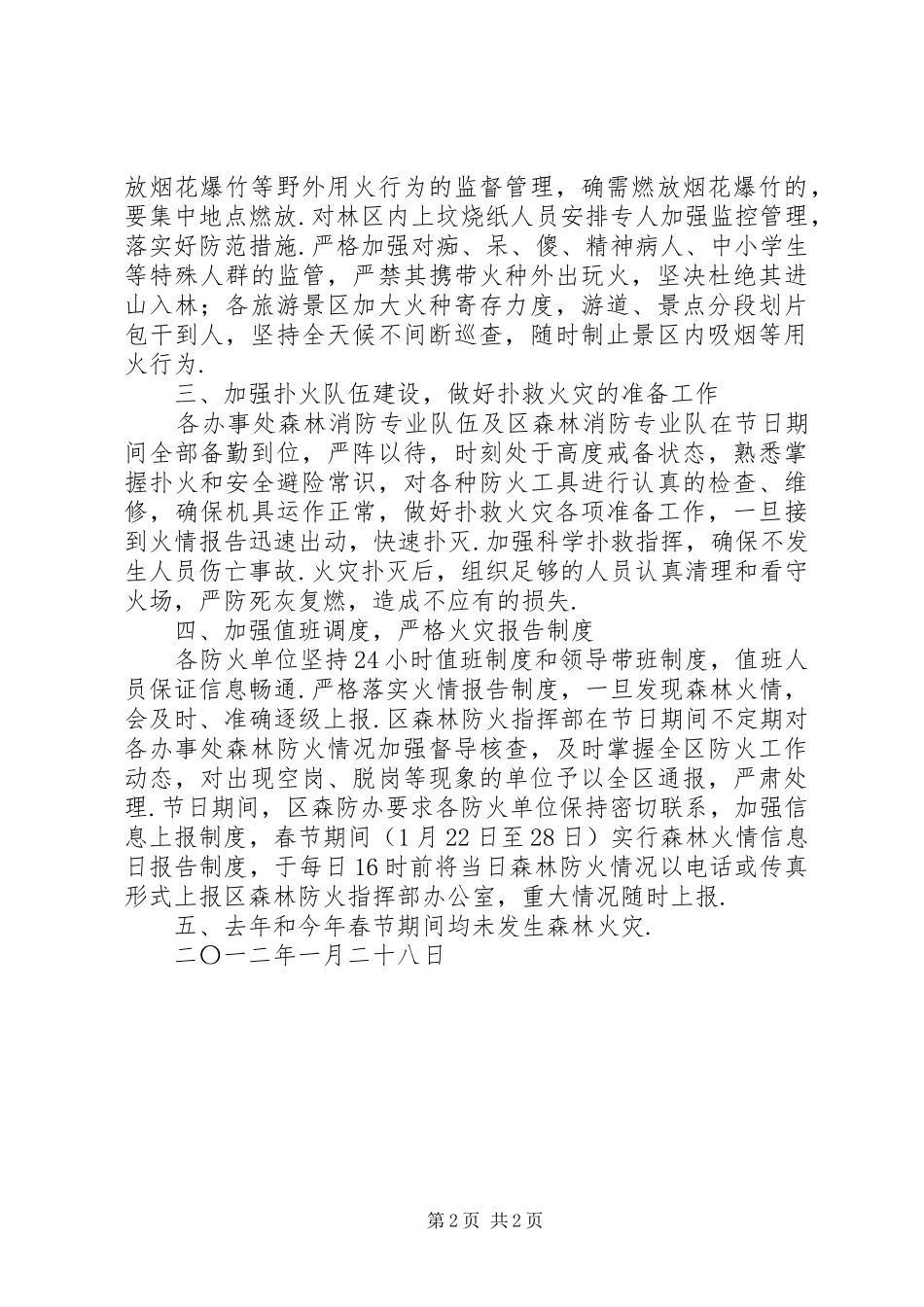 放烟花爆竹等野外用火行为的监督管理，确需燃放烟花爆竹的，要集中地点燃放.对林区内上坟烧纸人员安排专人加强监控管理，落实好防范措施.严格加强对痴、呆、傻、精神病人、中小学生等特殊人群的监管，严禁其携带火种外出玩火，坚决杜绝其进山入林；各旅游景区加大火种寄存力度，游道、景点分段划片包干到人，坚持全天候不间断巡查，随时制止景区内吸烟等用火行为.

三、加强扑火队伍建设，做好扑救火灾的准备工作

各办事处森林消防专业队伍及区森林消防专业队在节日期间全部备勤到位，严阵以待，时刻处于高度戒备状态，熟悉掌握扑火和安全避险常识，对各种防火工具进行认真的检查、维修，确保机具运作正常，做好扑救火灾各项准备工作，一旦接到火情报告迅速出动，快速扑灭.加强科学扑救指挥，确保不发生人员伤亡事故.火灾扑灭后，组织足够的人员认真清理和看守火场，严防死灰复燃，造成不应有的损失.

四、加强值班调度，严格火灾报告制度

各防火单位坚持24小时值班制度和领导带班制度，值班人员保证信息畅通.严格落实火情报告制度，一旦发现森林火情，会及时、准确逐级上报.区森林防火指挥部在节日期间不定期对各办事处森林防火情况加强督导核查，及时掌握全区防火工作动态，对出现空岗、脱岗等现象的单位予以全区通报，严肃处理.节日期间，区森防办要求各防火单位保持密切联系，加强信息上报制度，春节期间（1月22日至28日）实行森林火情信息日报告制度，于每日16时前将当日森林防火情况以电话或传真形式上报区森林防火指挥部办公室，重大情况随时上报.

五、去年和今年春节期间均未发生森林火灾.

二〇一二年一月二十八日

第2页 共2页